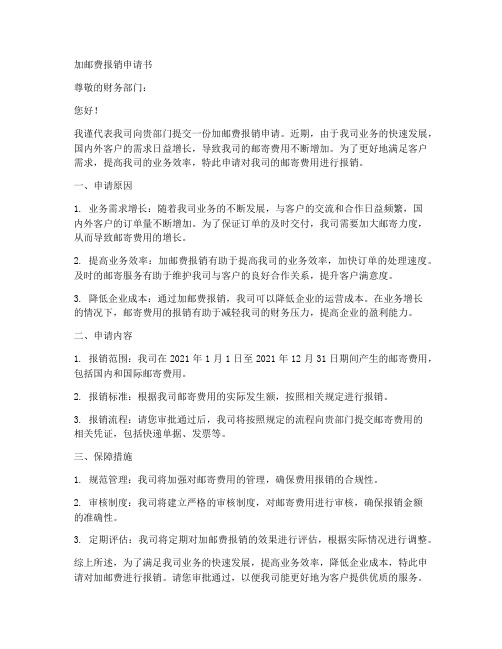 加邮费报销申请书

尊敬的财务部门：

您好！

我谨代表我司向贵部门提交一份加邮费报销申请。近期，由于我司业务的快速发展，国内外客户的需求日益增长，导致我司的邮寄费用不断增加。为了更好地满足客户需求，提高我司的业务效率，特此申请对我司的邮寄费用进行报销。

一、申请原因

1. 业务需求增长：随着我司业务的不断发展，与客户的交流和合作日益频繁，国内外客户的订单量不断增加。为了保证订单的及时交付，我司需要加大邮寄力度，从而导致邮寄费用的增长。

2. 提高业务效率：加邮费报销有助于提高我司的业务效率，加快订单的处理速度。及时的邮寄服务有助于维护我司与客户的良好合作关系，提升客户满意度。

3. 降低企业成本：通过加邮费报销，我司可以降低企业的运营成本。在业务增长的情况下，邮寄费用的报销有助于减轻我司的财务压力，提高企业的盈利能力。

二、申请内容

1. 报销范围：我司在 2021 年 1 月 1 日至 2021 年 12 月 31 日期间产生的邮寄费用，包括国内和国际邮寄费用。

2. 报销标准：根据我司邮寄费用的实际发生额，按照相关规定进行报销。

3. 报销流程：请您审批通过后，我司将按照规定的流程向贵部门提交邮寄费用的相关凭证，包括快递单据、发票等。

三、保障措施

1. 规范管理：我司将加强对邮寄费用的管理，确保费用报销的合规性。

2. 审核制度：我司将建立严格的审核制度，对邮寄费用进行审核，确保报销金额的准确性。

3. 定期评估：我司将定期对加邮费报销的效果进行评估，根据实际情况进行调整。

综上所述，为了满足我司业务的快速发展，提高业务效率，降低企业成本，特此申请对加邮费进行报销。请您审批通过，以便我司能更好地为客户提供优质的服务。